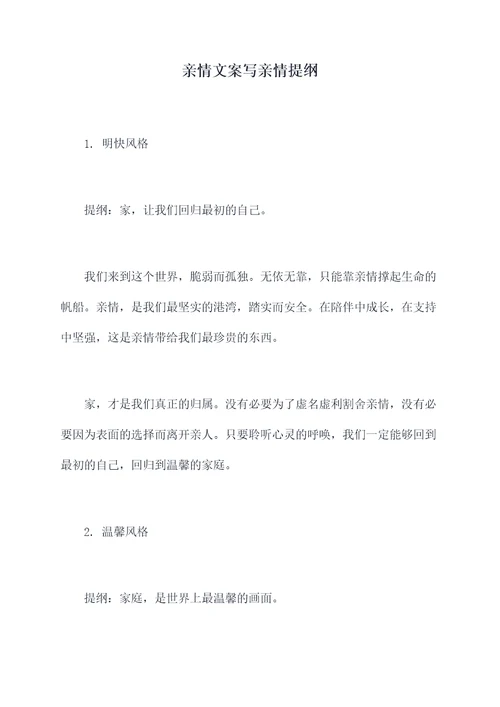 亲情文案写亲情提纲

1. 明快风格

提纲：家，让我们回归最初的自己。

我们来到这个世界，脆弱而孤独。无依无靠，只能靠亲情撑起生命的帆船。亲情，是我们最坚实的港湾，踏实而安全。在陪伴中成长，在支持中坚强，这是亲情带给我们最珍贵的东西。

家，才是我们真正的归属。没有必要为了虚名虚利割舍亲情，没有必要因为表面的选择而离开亲人。只要聆听心灵的呼唤，我们一定能够回到最初的自己，回归到温馨的家庭。

2. 温馨风格

提纲：家庭，是世界上最温馨的画面。